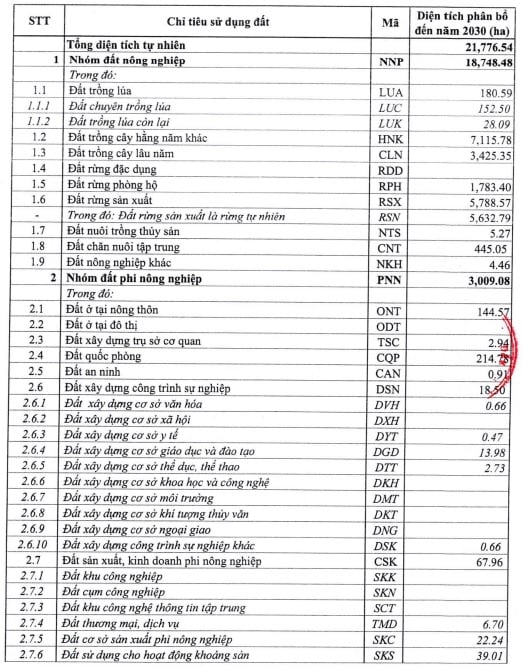 | STT | Chỉ tiêu sử dụng đất | Mã | Diện tích phân bổ đến năm 2030 (ha) |
|---|---|---|---|
| | Tổng diện tích tự nhiên | | 21,776.54 |
| 1 | Nhóm đất nông nghiệp | NNP | 18,748.48 |
| | Trong đó: | | |
| 1.1 | Đất trồng lúa | LUA | 180.59 |
| 1.1.1 | Đất chuyên trồng lúa | LUC | 152.50 |
| 1.1.2 | Đất trồng lúa còn lại | LUK | 28.09 |
| 1.2 | Đất trồng cây hằng năm khác | HNK | 7,115.78 |
| 1.3 | Đất trồng cây lâu năm | CLN | 3,425.35 |
| 1.4 | Đất rừng đặc dụng | RDD | |
| 1.5 | Đất rừng phòng hộ | RPH | 1,783.40 |
| 1.6 | Đất rừng sản xuất | RSX | 5,788.57 |
| - | Trong đó: Đất rừng sản xuất là rừng tự nhiên | RSN | 5,632.79 |
| 1.7 | Đất nuôi trồng thủy sản | NTS | 5.27 |
| 1.8 | Đất chăn nuôi tập trung | CNT | 445.05 |
| 1.9 | Đất nông nghiệp khác | NKH | 4.46 |
| 2 | Nhóm đất phi nông nghiệp | PNN | 3,009.08 |
| | Trong đó: | | |
| 2.1 | Đất ở tại nông thôn | ONT | 144.57 |
| 2.2 | Đất ở tại đô thị | ODT | |
| 2.3 | Đất xây dựng trụ sở cơ quan | TSC | 2.94 |
| 2.4 | Đất quốc phòng | CQP | 214.78 |
| 2.5 | Đất an ninh | CAN | 0.91 |
| 2.6 | Đất xây dựng công trình sự nghiệp | DSN | 18.50 |
| 2.6.1 | Đất xây dựng cơ sở văn hóa | DVH | 0.66 |
| 2.6.2 | Đất xây dựng cơ sở xã hội | DXH | |
| 2.6.3 | Đất xây dựng cơ sở y tế | DYT | 0.47 |
| 2.6.4 | Đất xây dựng cơ sở giáo dục và đào tạo | DGD | 13.98 |
| 2.6.5 | Đất xây dựng cơ sở thể dục, thể thao | DTT | 2.73 |
| 2.6.6 | Đất xây dựng cơ sở khoa học và công nghệ | DKH | |
| 2.6.7 | Đất xây dựng cơ sở môi trường | DMT | |
| 2.6.8 | Đất xây dựng cơ sở khí tượng thủy văn | DKT | |
| 2.6.9 | Đất xây dựng cơ sở ngoại giao | DNG | |
| 2.6.10 | Đất xây dựng công trình sự nghiệp khác | DSK | 0.66 |
| 2.7 | Đất sản xuất, kinh doanh phi nông nghiệp | CSK | 67.96 |
| 2.7.1 | Đất khu công nghiệp | SKK | |
| 2.7.2 | Đất cụm công nghiệp | SKN | |
| 2.7.3 | Đất khu công nghệ thông tin tập trung | SCT | |
| 2.7.4 | Đất thương mại, dịch vụ | TMD | 6.70 |
| 2.7.5 | Đất cơ sở sản xuất phi nông nghiệp | SKC | 22.24 |
| 2.7.6 | Đất sử dụng cho hoạt động khoáng sản | SKS | 39.01 |